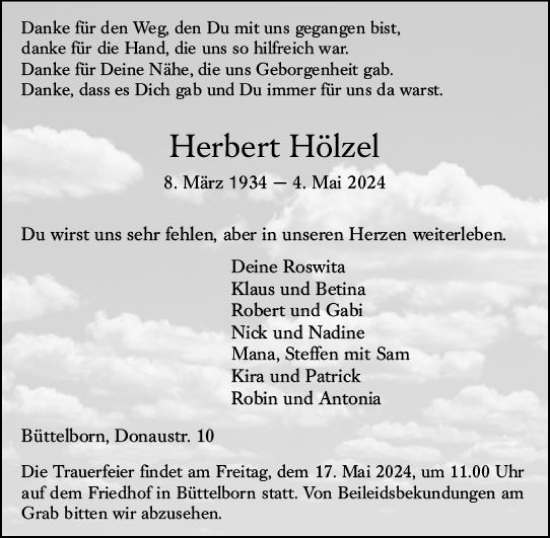 Danke für den Weg, den Du mit uns gegangen bist,
danke für die Hand, die uns so hilfreich war.
Danke für Deine Nähe, die uns Geborgenheit gab.
Danke, dass es Dich gab und Du immer für uns da warst.

Herbert Hölzel

8. März 1934 – 4. Mai 2024

Du wirst uns sehr fehlen, aber in unseren Herzen weiterleben.

Deine Roswita
Klaus und Betina
Robert und Gabi
Nick und Nadine
Mana, Steffen mit Sam
Kira und Patrick
Robin und Antonia

Büttelborn, Donaustr. 10

Die Trauerfeier findet am Freitag, dem 17. Mai 2024, um 11.00 Uhr auf dem Friedhof in Büttelborn statt. Von Beileidsbekundungen am Grab bitten wir abzusehen.